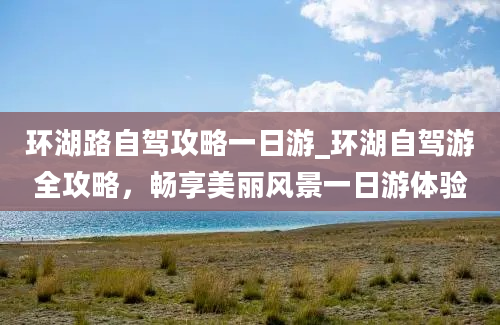 环湖路自驾攻略一日游_环湖自驾游全攻略，畅享美丽风景一日游体验